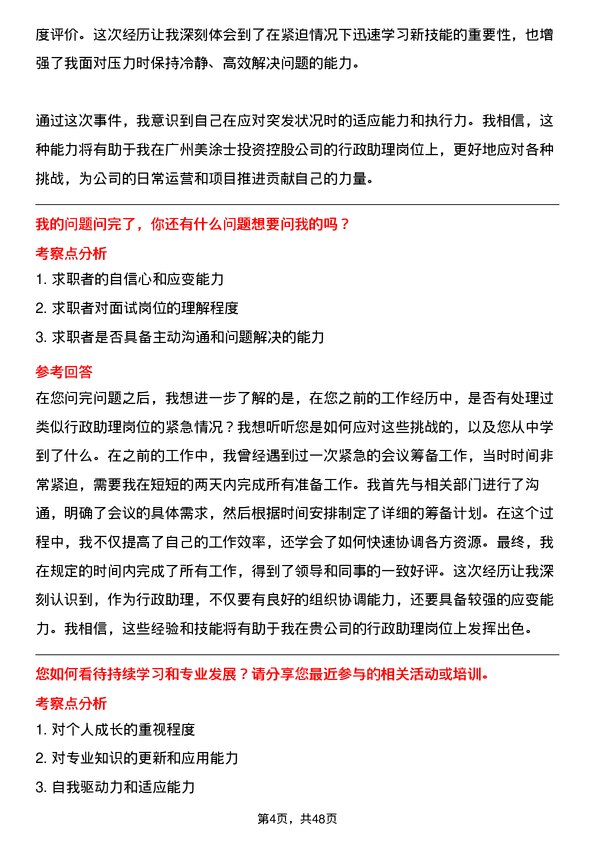 度评价。这次经历让我深刻体会到了在紧迫情况下迅速学习新技能的重要性，也增强了我面对压力时保持冷静、高效解决问题的能力。

通过这次事件，我意识到自己在应对突发状况时的适应能力和执行力。我相信，这种能力将有助于我在广州美涂士投资控股公司的行政助理岗位上，更好地应对各种挑战，为公司的日常运营和项目推进贡献自己的力量。

我的问题问完了，你还有什么问题想要问我的吗？

考察点分析

1. 求职者的自信心和应变能力

2. 求职者对面试岗位的理解程度

3. 求职者是否具备主动沟通和问题解决的能力

参考回答

在您问完问题之后，我想进一步了解的是，在您之前的工作经历中，是否有处理过类似行政助理岗位的紧急情况？我想听听您是如何应对这些挑战的，以及您从中学到了什么。在之前的工作中，我曾经遇到过一次紧急的会议筹备工作，当时时间非常紧迫，需要我在短短的两天内完成所有准备工作。我首先与相关部门进行了沟通，明确了会议的具体需求，然后根据时间安排制定了详细的筹备计划。在这个过程中，我不仅提高了自己的工作效率，还学会了如何快速协调各方资源。最终，我在规定的时间内完成了所有工作，得到了领导和同事的一致好评。这次经历让我深刻认识到，作为行政助理，不仅要有良好的组织协调能力，还要具备较强的应变能力。我相信，这些经验和技能将有助于我在贵公司的行政助理岗位上发挥出色。

您如何看待持续学习和专业发展？请分享您最近参与的相关活动或培训。

考察点分析

1. 对个人成长的重视程度

2. 对专业知识的更新和应用能力

3. 自我驱动力和适应能力

第4页，共48页